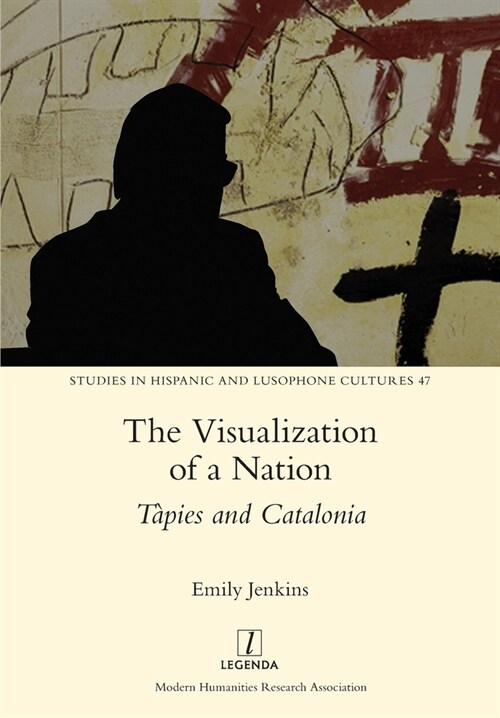 STUDIES IN HISPANIC AND LUSOPHONE CULTURES 47

The Visualization of a Nation

Tàpies and Catalonia

Emily Jenkins

l

LEGENDA

Modern Humanities Research Association